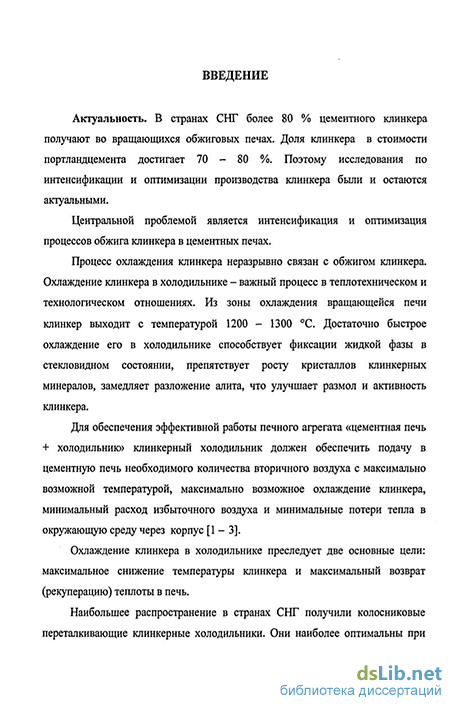 ВВЕДЕНИЕ

Актуальность. В странах СНГ более 80 % цементного клинкера получают во вращающихся обжиговых печах. Доля клинкера в стоимости портландцемента достигает 70 – 80 %. Поэтому исследования по интенсификации и оптимизации производства клинкера были и остаются актуальными.

Центральной проблемой является интенсификация и оптимизация процессов обжига клинкера в цементных печах.

Процесс охлаждения клинкера неразрывно связан с обжигом клинкера. Охлаждение клинкера в холодильнике – важный процесс в теплотехническом и технологическом отношениях. Из зоны охлаждения вращающейся печи клинкер выходит с температурой 1200 – 1300 °С. Достаточно быстрое охлаждение его в холодильнике способствует фиксации жидкой фазы в стекловидном состоянии, препятствует росту кристаллов клинкерных минералов, замедляет разложение алита, что улучшает размол и активность клинкера.

Для обеспечения эффективной работы печного агрегата «цементная печь + холодильник» клинкерный холодильник должен обеспечить подачу в цементную печь необходимого количества вторичного воздуха с максимально возможной температурой, максимально возможное охлаждение клинкера, минимальный расход избыточного воздуха и минимальные потери тепла в окружающую среду через корпус [1 – 3].

Охлаждение клинкера в холодильнике преследует две основные цели: максимальное снижение температуры клинкера и максимальный возврат (рекуперацию) теплоты в печь.

Наибольшее распространение в странах СНГ получили колосниковые переталкивающие клинкерные холодильники. Они наиболее оптимальны при

dsLib.net
библиотека диссертаций